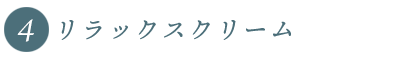 4 リラックスクリーム